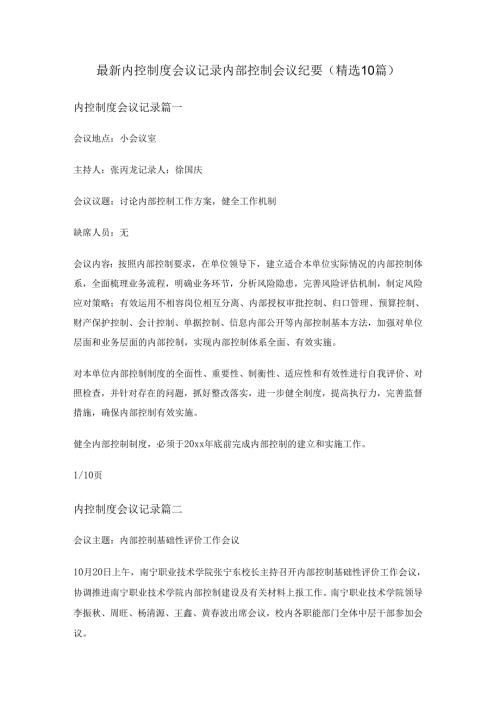 最新内控制度会议记录内部控制会议纪要（精选10篇）

内控制度会议记录篇一

会议地点：小会议室

主持人：张丙龙记录人：徐国庆

会议议题：讨论内部控制工作方案，健全工作机制

缺席人员：无

会议内容：按照内部控制要求，在单位领导下，建立适合本单位实际情况的内部控制体系，全面梳理业务流程，明确业务环节，分析风险隐患，完善风险评估机制，制定风险应对策略；有效运用不相容岗位相互分离、内部授权审批控制、归口管理、预算控制、财产保护控制、会计控制、单据控制、信息内部公开等内部控制基本方法，加强对单位层面和业务层面的内部控制，实现内部控制体系全面、有效实施。

对本单位内部控制制度的全面性、重要性、制衡性、适应性和有效性进行自我评价、对照检查，并针对存在的问题，抓好整改落实，进一步健全制度，提高执行力，完善监督措施，确保内部控制有效实施。

健全内部控制制度，必须于20xx年底前完成内部控制的建立和实施工作。

1/10页

内控制度会议记录篇二

会议主题：内部控制基础性评价工作会议

10月20日上午，南宁职业技术学院张宁东校长主持召开内部控制基础性评价工作会议，协调推进南宁职业技术学院内部控制建设及有关材料上报工作。南宁职业技术学院领导李振秋、周旺、杨清源、王鑫、黄春波出席会议，校内各职能部门全体中层干部参加会议。